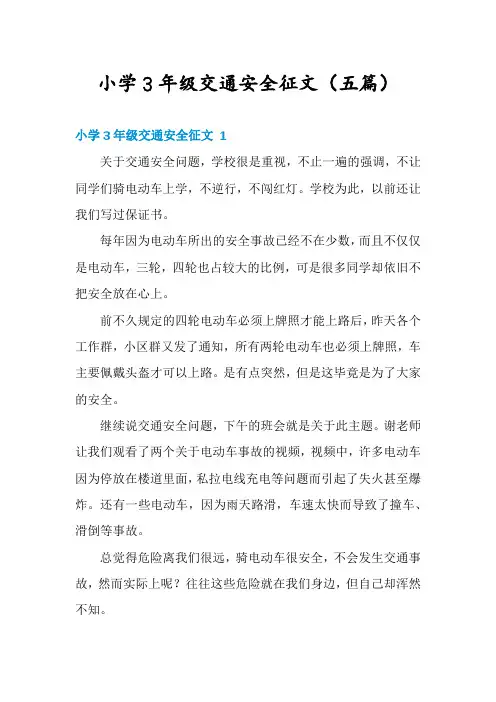 小学3年级交通安全征文（五篇）

小学3年级交通安全征文 1

关于交通安全问题，学校很是重视，不止一遍的强调，不让同学们骑电动车上学，不逆行，不闯红灯。学校为此，以前还让我们写过保证书。

每年因为电动车所出的安全事故已经不在少数，而且不仅仅是电动车，三轮，四轮也占较大的比例，可是很多同学却依旧不把安全放在心上。

前不久规定的四轮电动车必须上牌照才能上路后，昨天各个工作群，小区群又发了通知，所有两轮电动车也必须上牌照，车主要佩戴头盔才可以上路。是有点突然，但是这毕竟是为了大家的安全。

继续说交通安全问题，下午的班会就是关于此主题。谢老师让我们观看了两个关于电动车事故的视频，视频中，许多电动车因为停放在楼道里面，私拉电线充电等问题而引起了失火甚至爆炸。还有一些电动车，因为雨天路滑，车速太快而导致了撞车、滑倒等事故。

总觉得危险离我们很远，骑电动车很安全，不会发生交通事故，然而实际上呢？往往这些危险就在我们身边，但自己却浑然不知。